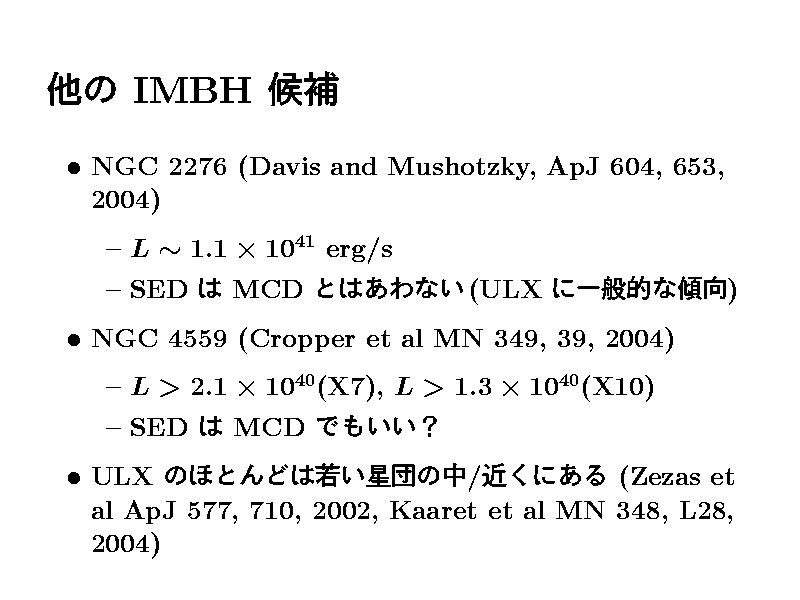 他のIMBH候補

• NGC 2276 (Davis and Mushotzky, ApJ 604, 653, 2004)

- $L \sim 1.1 \times 10^{41}$ erg/s
- SEDはMCDとはあわない(ULXに一般的な傾向)

• NGC 4559 (Cropper et al MN 349, 39, 2004)

- $L > 2.1 \times 10^{40}$(X7), $L > 1.3 \times 10^{40}$(X10)
- SEDはMCDでもいい？

• ULXのほとんどは若い星団の中/近くにある (Zezas et al ApJ 577, 710, 2002, Kaaret et al MN 348, L28, 2004)